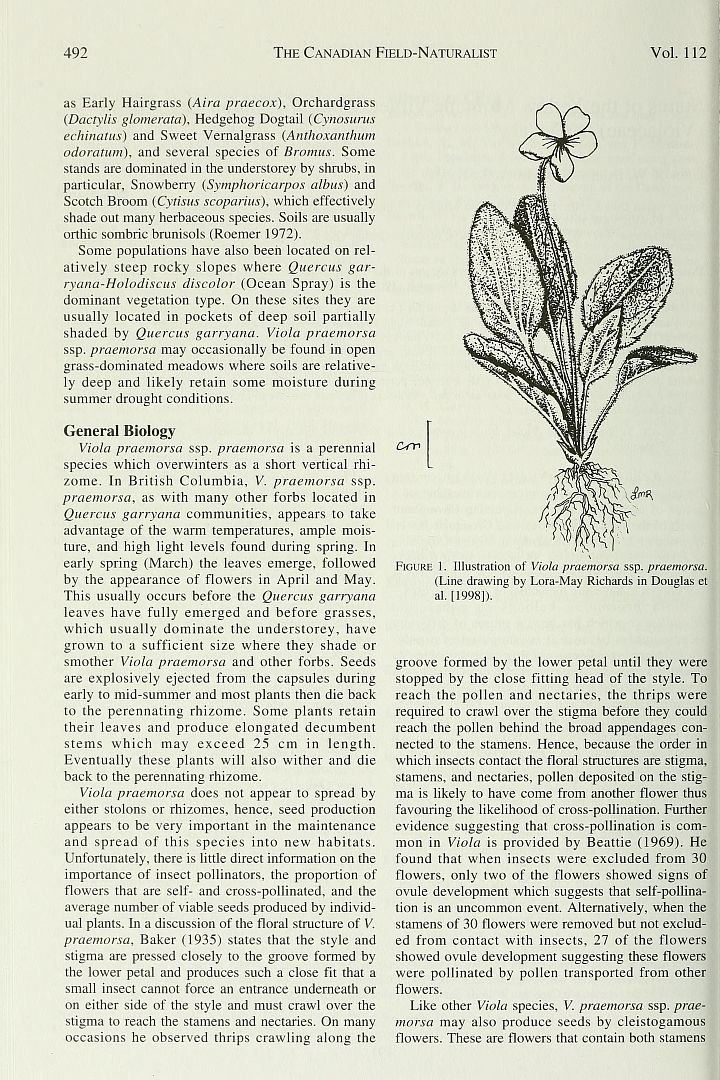 492 THE CANADIAN FIELD-NATURALIST Vol. 112

as Early Hairgrass (Aira praecox), Orchardgrass (Dactylis glomerata), Hedgehog Dogtail (Cynosurus echinatus) and Sweet Vernalgrass (Anthoxanthum odoratum), and several species of Bromus. Some stands are dominated in the understorey by shrubs, in particular, Snowberry (Symphoricarpos albus) and Scotch Broom (Cytisus scoparius), which effectively shade out many herbaceous species. Soils are usually orthic sombric brunisols (Roemer 1972).

Some populations have also been located on relatively steep rocky slopes where Quercus garryana-Holodiscus discolor (Ocean Spray) is the dominant vegetation type. On these sites they are usually located in pockets of deep soil partially shaded by Quercus garryana. Viola praemorsa ssp. praemorsa may occasionally be found in open grass-dominated meadows where soils are relatively deep and likely retain some moisture during summer drought conditions.

General Biology

Viola praemorsa ssp. praemorsa is a perennial species which overwinters as a short vertical rhizome. In British Columbia, V. praemorsa ssp. praemorsa, as with many other forbs located in Quercus garryana communities, appears to take advantage of the warm temperatures, ample moisture, and high light levels found during spring. In early spring (March) the leaves emerge, followed by the appearance of flowers in April and May. This usually occurs before the Quercus garryana leaves have fully emerged and before grasses, which usually dominate the understorey, have grown to a sufficient size where they shade or smother Viola praemorsa and other forbs. Seeds are explosively ejected from the capsules during early to mid-summer and most plants then die back to the perennating rhizome. Some plants retain their leaves and produce elongated decumbent stems which may exceed 25 cm in length. Eventually these plants will also wither and die back to the perennating rhizome.

Viola praemorsa does not appear to spread by either stolons or rhizomes, hence, seed production appears to be very important in the maintenance and spread of this species into new habitats. Unfortunately, there is little direct information on the importance of insect pollinators, the proportion of flowers that are self- and cross-pollinated, and the average number of viable seeds produced by individual plants. In a discussion of the floral structure of V. praemorsa, Baker (1935) states that the style and stigma are pressed closely to the groove formed by the lower petal and produces such a close fit that a small insect cannot force an entrance underneath or on either side of the style and must crawl over the stigma to reach the stamens and nectaries. On many occasions he observed thrips crawling along the

cm

LMR

FIGURE 1. Illustration of Viola praemorsa ssp. praemorsa. (Line drawing by Lora-May Richards in Douglas et al. [1998]).

groove formed by the lower petal until they were stopped by the close fitting head of the style. To reach the pollen and nectaries, the thrips were required to crawl over the stigma before they could reach the pollen behind the broad appendages connected to the stamens. Hence, because the order in which insects contact the floral structures are stigma, stamens, and nectaries, pollen deposited on the stigma is likely to have come from another flower thus favouring the likelihood of cross-pollination. Further evidence suggesting that cross-pollination is common in Viola is provided by Beattie (1969). He found that when insects were excluded from 30 flowers, only two of the flowers showed signs of ovule development which suggests that self-pollination is an uncommon event. Alternatively, when the stamens of 30 flowers were removed but not excluded from contact with insects, 27 of the flowers showed ovule development suggesting these flowers were pollinated by pollen transported from other flowers.

Like other Viola species, V. praemorsa ssp. praemorsa may also produce seeds by cleistogamous flowers. These are flowers that contain both stamens